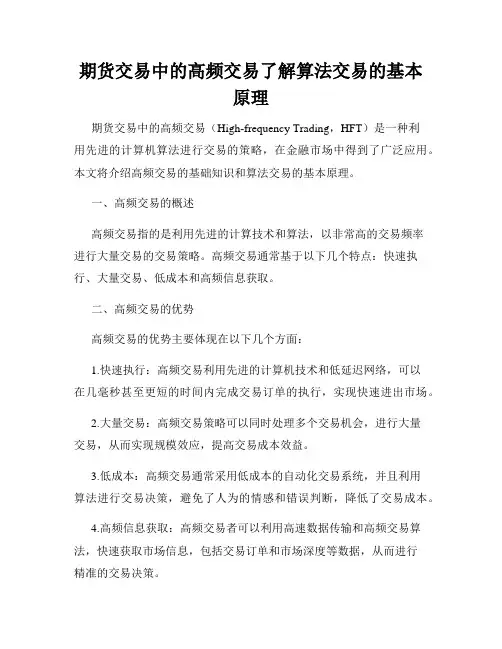 期货交易中的高频交易了解算法交易的基本原理

期货交易中的高频交易（High-frequency Trading，HFT）是一种利用先进的计算机算法进行交易的策略，在金融市场中得到了广泛应用。本文将介绍高频交易的基础知识和算法交易的基本原理。

一、高频交易的概述

高频交易指的是利用先进的计算技术和算法，以非常高的交易频率进行大量交易的交易策略。高频交易通常基于以下几个特点：快速执行、大量交易、低成本和高频信息获取。

二、高频交易的优势

高频交易的优势主要体现在以下几个方面：

1.快速执行：高频交易利用先进的计算机技术和低延迟网络，可以在几毫秒甚至更短的时间内完成交易订单的执行，实现快速进出市场。

2.大量交易：高频交易策略可以同时处理多个交易机会，进行大量交易，从而实现规模效应，提高交易成本效益。

3.低成本：高频交易通常采用低成本的自动化交易系统，并且利用算法进行交易决策，避免了人为的情感和错误判断，降低了交易成本。

4.高频信息获取：高频交易者可以利用高速数据传输和高频交易算法，快速获取市场信息，包括交易订单和市场深度等数据，从而进行精准的交易决策。